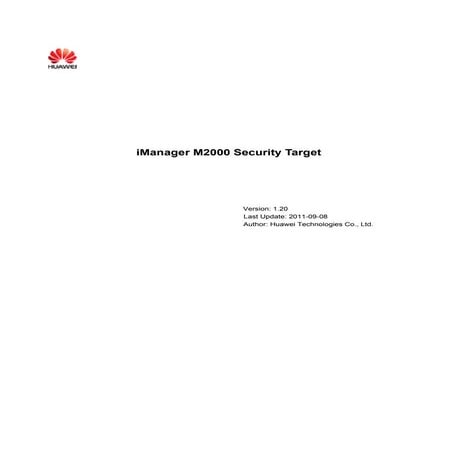 HUAWEI

iManager M2000 Security Target

Version: 1.20
Last Update: 2011-09-08
Author: Huawei Technologies Co., Ltd.